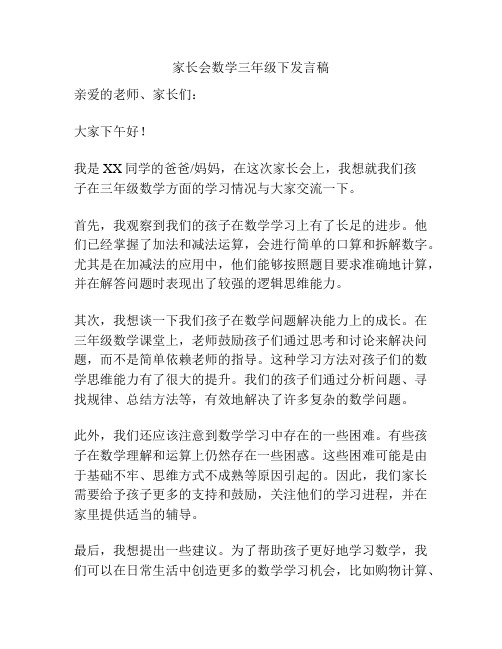 家长会数学三年级下发言稿

亲爱的老师、家长们：

大家下午好！

我是 XX 同学的爸爸/妈妈，在这次家长会上，我想就我们孩子在三年级数学方面的学习情况与大家交流一下。

首先，我观察到我们的孩子在数学学习上有了长足的进步。他们已经掌握了加法和减法运算，会进行简单的口算和拆解数字。尤其是在加减法的应用中，他们能够按照题目要求准确地计算，并在解答问题时表现出了较强的逻辑思维能力。

其次，我想谈一下我们孩子在数学问题解决能力上的成长。在三年级数学课堂上，老师鼓励孩子们通过思考和讨论来解决问题，而不是简单依赖老师的指导。这种学习方法对孩子们的数学思维能力有了很大的提升。我们的孩子们通过分析问题、寻找规律、总结方法等，有效地解决了许多复杂的数学问题。

此外，我们还应该注意到数学学习中存在的一些困难。有些孩子在数学理解和运算上仍然存在一些困惑。这些困难可能是由于基础不牢、思维方式不成熟等原因引起的。因此，我们家长需要给予孩子更多的支持和鼓励，关注他们的学习进程，并在家里提供适当的辅导。

最后，我想提出一些建议。为了帮助孩子更好地学习数学，我们可以在日常生活中创造更多的数学学习机会，比如购物计算、